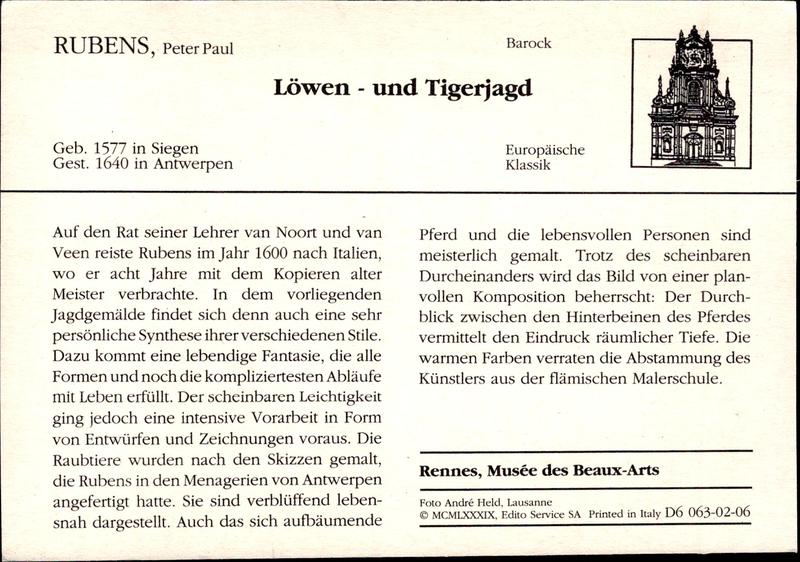 RUBENS, Peter Paul

Barock

Löwen - und Tigerjagd

Geb. 1577 in Siegen
Gest. 1640 in Antwerpen

Europäische Klassik

Auf den Rat seiner Lehrer van Noort und van Veen reiste Rubens im Jahr 1600 nach Italien, wo er acht Jahre mit dem Kopieren alter Meister verbrachte. In dem vorliegenden Jagdgemälde findet sich denn auch eine sehr persönliche Synthese ihrer verschiedenen Stile. Dazu kommt eine lebendige Fantasie, die alle Formen und noch die kompliziertesten Abläufe mit Leben erfüllt. Der scheinbaren Leichtigkeit ging jedoch eine intensive Vorarbeit in Form von Entwürfen und Zeichnungen voraus. Die Raubtiere wurden nach den Skizzen gemalt, die Rubens in den Menagerien von Antwerpen angefertigt hatte. Sie sind verblüffend lebensnah dargestellt. Auch das sich aufbäumende Pferd und die lebensvollen Personen sind meisterlich gemalt. Trotz des scheinbaren Durcheinanders wird das Bild von einer planvollen Komposition beherrscht: Der Durchblick zwischen den Hinterbeinen des Pferdes vermittelt den Eindruck räumlicher Tiefe. Die warmen Farben verraten die Abstammung des Künstlers aus der flämischen Malerschule.

Rennes, Musée des Beaux-Arts

Foto André Held, Lausanne
© MCMLXXXIX, Edito Service SA Printed in Italy D6 063-02-06